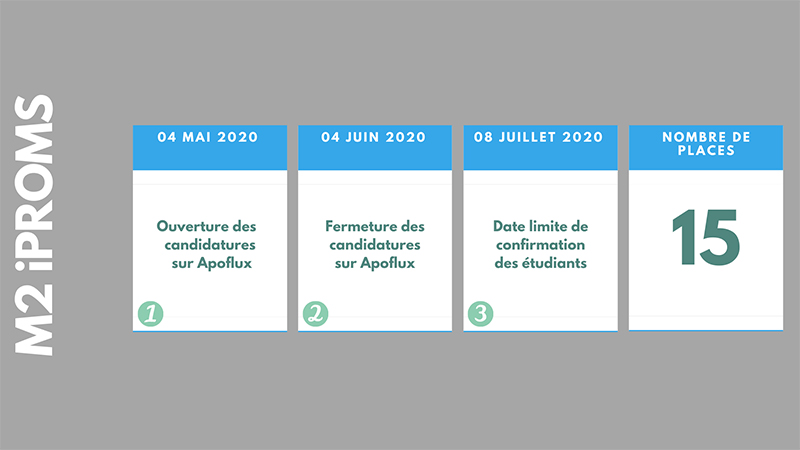 M2 iPROMS

04 MAI 2020

Ouverture des candidatures sur Apoflux

1

04 JUIN 2020

Fermeture des candidatures sur Apoflux

2

08 JUILLET 2020

Date limite de confirmation des étudiants

3

NOMBRE DE PLACES

15